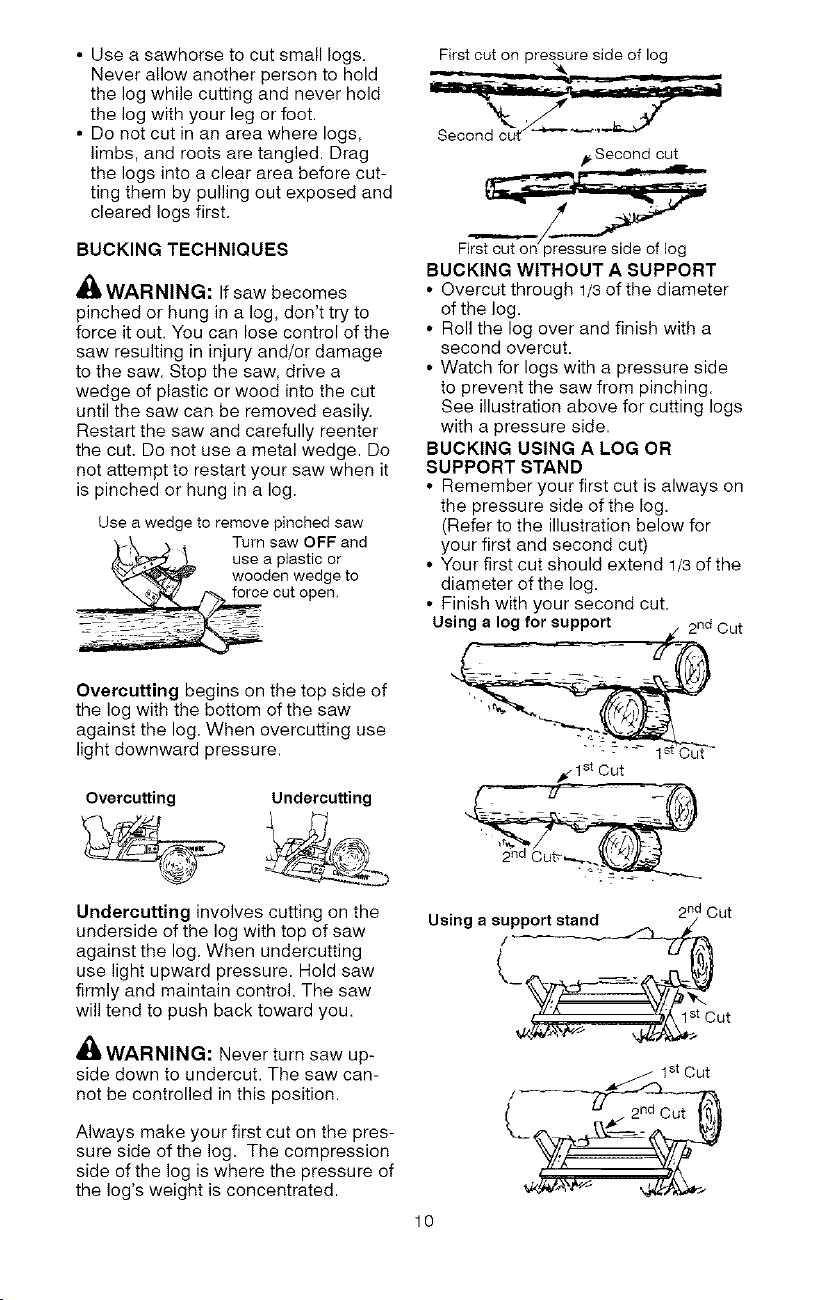 • Use a sawhorse to cut small logs. Never allow another person to hold the log while cutting and never hold the log with your leg or foot.
• Do not cut in an area where logs, limbs, and roots are tangled. Drag the logs into a clear area before cutting them by pulling out exposed and cleared logs first.

BUCKING TECHNIQUES

WARNING: If saw becomes pinched or hung in a log, don't try to force it out. You can lose control of the saw resulting in injury and/or damage to the saw. Stop the saw, drive a wedge of plastic or wood into the cut until the saw can be removed easily. Restart the saw and carefully reenter the cut. Do not use a metal wedge. Do not attempt to restart your saw when it is pinched or hung in a log.

Use a wedge to remove pinched saw

Turn saw OFF and use a plastic or wooden wedge to force cut open.

Overcutting begins on the top side of the log with the bottom of the saw against the log. When overcutting use light downward pressure.

Overcutting

Undercutting

Undercutting involves cutting on the underside of the log with top of saw against the log. When undercutting use light upward pressure. Hold saw firmly and maintain control. The saw will tend to push back toward you.

WARNING: Never turn saw upside down to undercut. The saw cannot be controlled in this position.

Always make your first cut on the pressure side of the log. The compression side of the log is where the pressure of the log's weight is concentrated.

First cut on pressure side of log

Second cut

Second cut

First cut on pressure side of log

BUCKING WITHOUT A SUPPORT
• Overcut through 1/3 of the diameter of the log.
• Roll the log over and finish with a second overcut.
• Watch for logs with a pressure side to prevent the saw from pinching. See illustration above for cutting logs with a pressure side.

BUCKING USING A LOG OR SUPPORT STAND
• Remember your first cut is always on the pressure side of the log. (Refer to the illustration below for your first and second cut)
• Your first cut should extend 1/3 of the diameter of the log.
• Finish with your second cut.

Using a log for support

2nd Cut

1st Cut

1st Cut

2nd Cut

Using a support stand

2nd Cut

1st Cut

1st Cut

2nd Cut

10